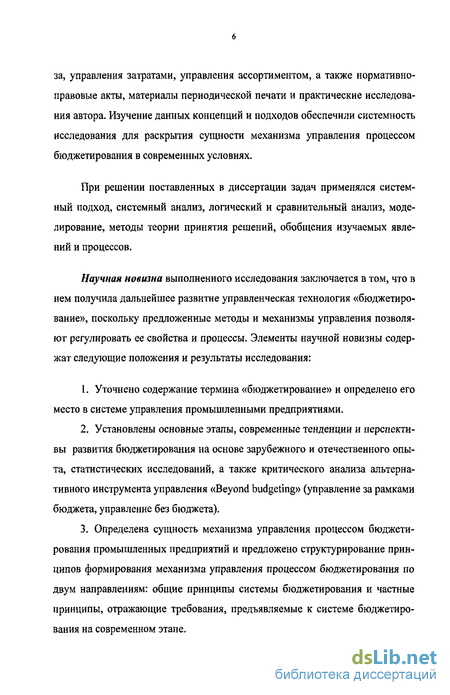 6

за, управления затратами, управления ассортиментом, а также нормативно-правовые акты, материалы периодической печати и практические исследования автора. Изучение данных концепций и подходов обеспечили системность исследования для раскрытия сущности механизма управления процессом бюджетирования в современных условиях.

При решении поставленных в диссертации задач применялся системный подход, системный анализ, логический и сравнительный анализ, моделирование, методы теории принятия решений, обобщения изучаемых явлений и процессов.

Научная новизна выполненного исследования заключается в том, что в нем получила дальнейшее развитие управленческая технология «бюджетирование», поскольку предложенные методы и механизмы управления позволяют регулировать ее свойства и процессы. Элементы научной новизны содержат следующие положения и результаты исследования:

1. Уточнено содержание термина «бюджетирование» и определено его место в системе управления промышленными предприятиями.

2. Установлены основные этапы, современные тенденции и перспективы развития бюджетирования на основе зарубежного и отечественного опыта, статистических исследований, а также критического анализа альтернативного инструмента управления «Beyond budgeting» (управление за рамками бюджета, управление без бюджета).

3. Определена сущность механизма управления процессом бюджетирования промышленных предприятий и предложено структурирование принципов формирования механизма управления процессом бюджетирования по двум направлениям: общие принципы системы бюджетирования и частные принципы, отражающие требования, предъявляемые к системе бюджетирования на современном этапе.

dsLib.net
библиотека диссертаций